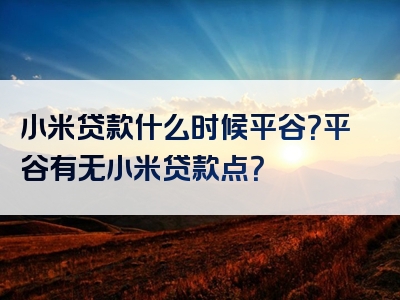 小米贷款什么时候平谷?平谷有无小米贷款点?